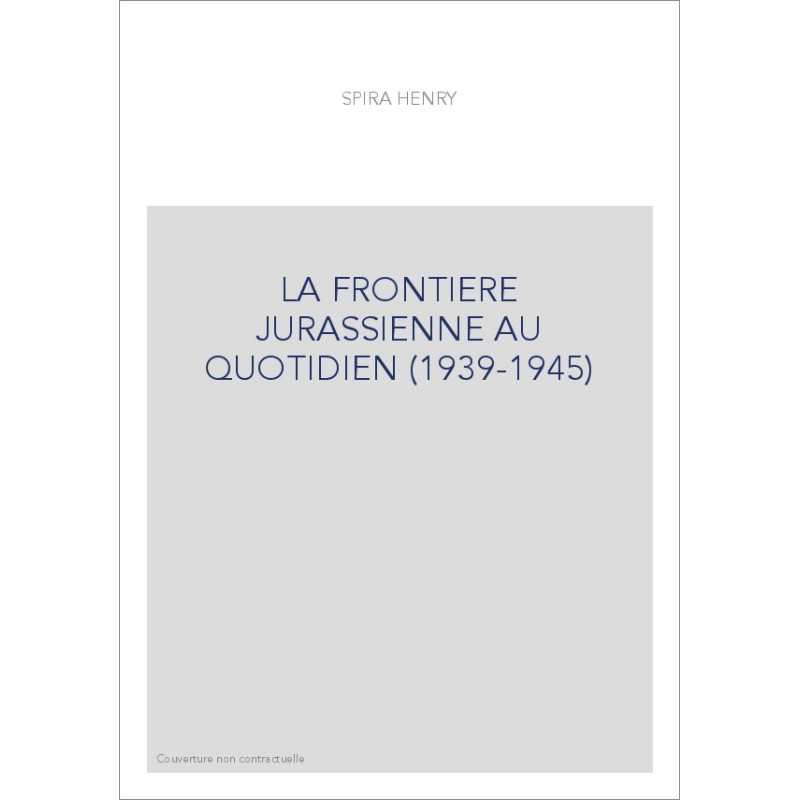 SPIRA HENRY

LA FRONTIERE JURASSIENNE AU QUOTIDIEN (1939-1945)

Couverture non contractuelle